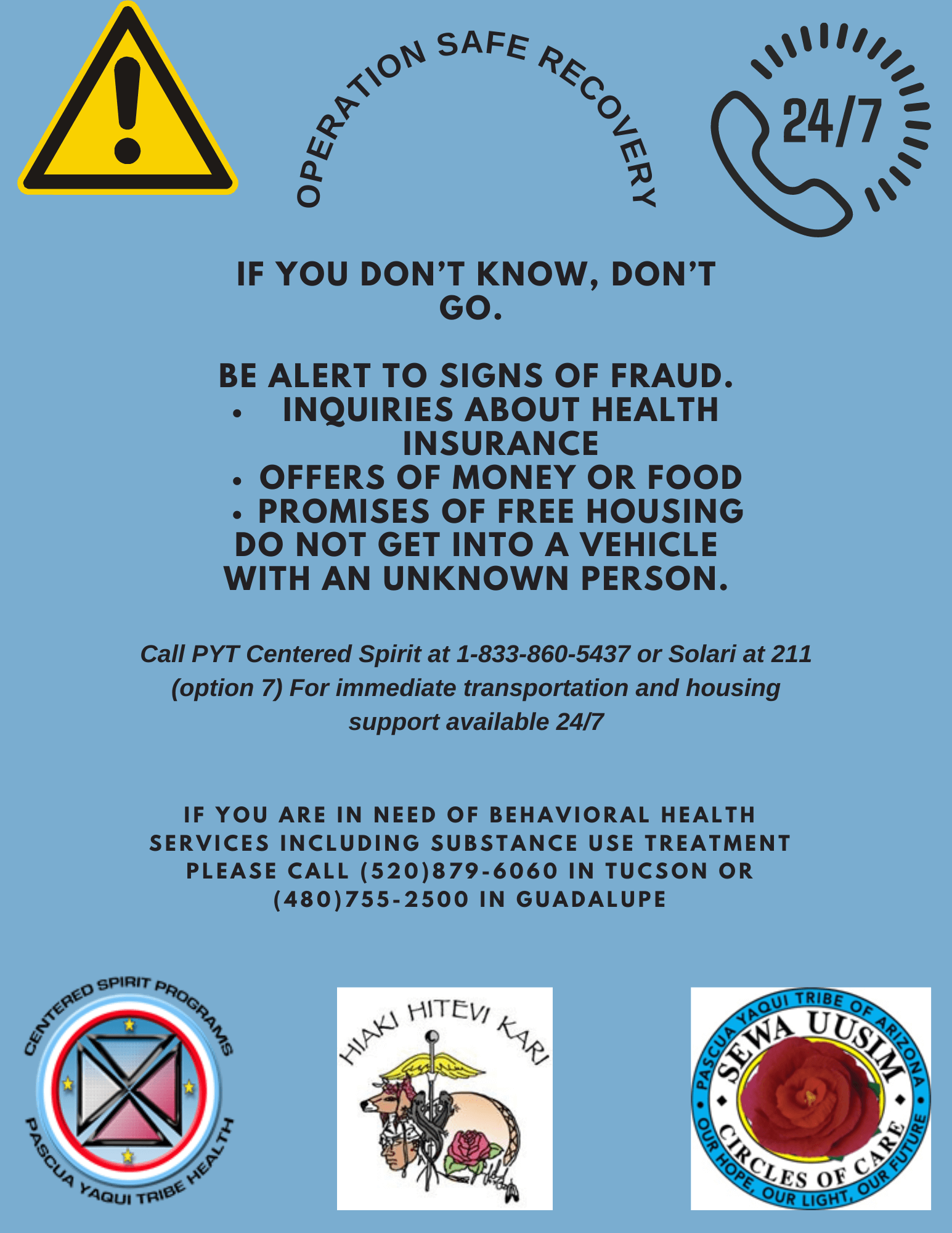 OPERATION SAFE RECOVERY

24/7

IF YOU DON'T KNOW, DON'T GO.

BE ALERT TO SIGNS OF FRAUD.

• INQUIRIES ABOUT HEALTH INSURANCE
• OFFERS OF MONEY OR FOOD
• PROMISES OF FREE HOUSING

DO NOT GET INTO A VEHICLE WITH AN UNKNOWN PERSON.

Call PYT Centered Spirit at 1-833-860-5437 or Solari at 211 (option 7) For immediate transportation and housing support available 24/7

IF YOU ARE IN NEED OF BEHAVIORAL HEALTH SERVICES INCLUDING SUBSTANCE USE TREATMENT PLEASE CALL (520)879-6060 IN TUCSON OR (480)755-2500 IN GUADALUPE

CENTERED SPIRIT PROGRAMS
PASCUA YAQUI TRIBE HEALTH

HIAKI HITEVI KARI

PASCUA YAQUI TRIBE OF ARIZONA
SEWA UUSIM
CIRCLES OF CARE
OUR HOPE, OUR LIGHT, OUR FUTURE